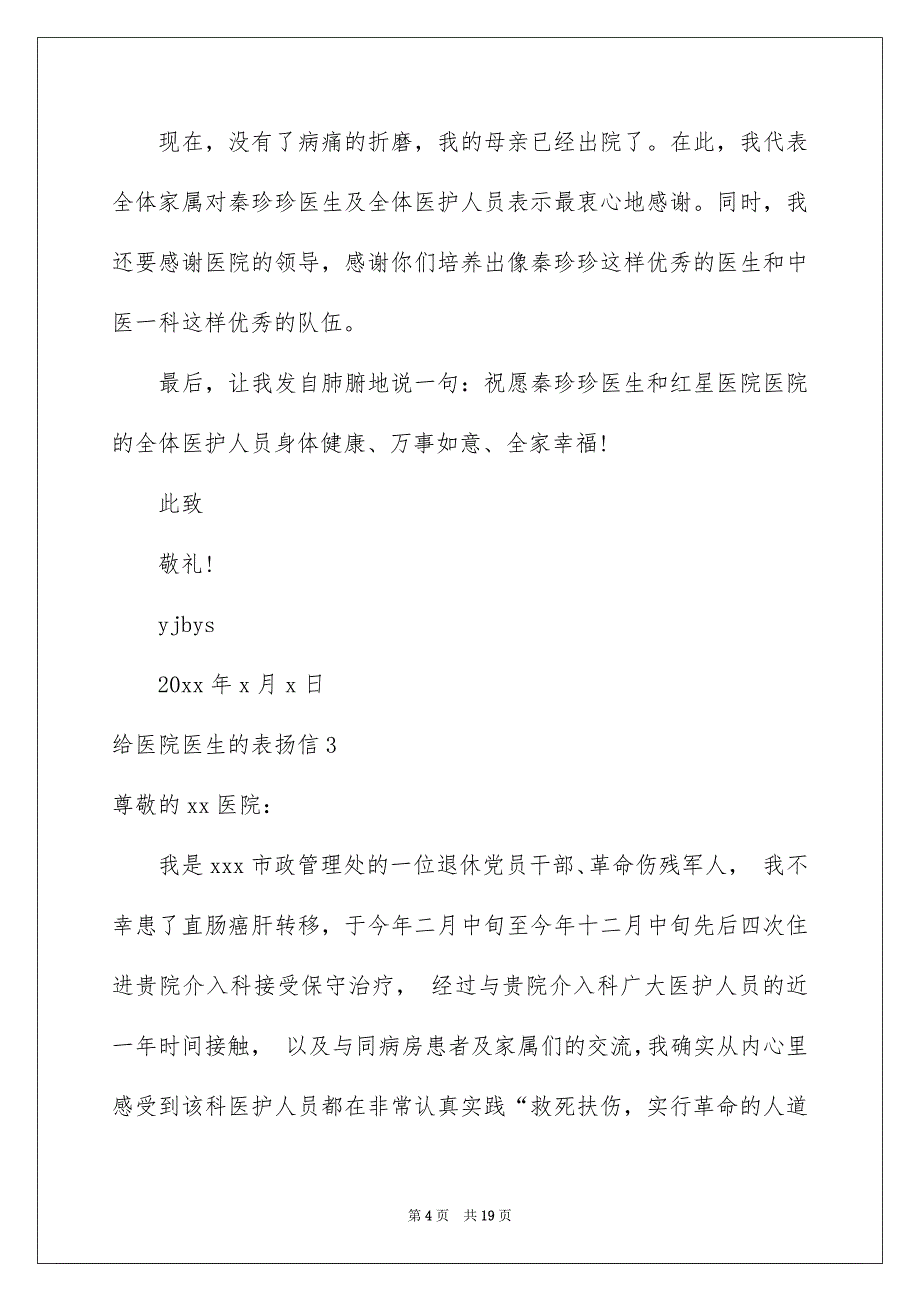 现在，没有了病痛的折磨，我的母亲已经出院了。在此，我代表全体家属对秦珍珍医生及全体医护人员表示最衷心地感谢。同时，我还要感谢医院的领导，感谢你们培养出像秦珍珍这样优秀的医生和中医一科这样优秀的队伍。

最后，让我发自肺腑地说一句：祝愿秦珍珍医生和红星医院医院的全体医护人员身体健康、万事如意、全家幸福!

此致

敬礼!

yjbys

20xx 年 x 月 x 日

给医院医生的表扬信 3

尊敬的 xx 医院：

我是 xxx 市政管理处的一位退休党员干部、革命伤残军人， 我不幸患了直肠癌肝转移，于今年二月中旬至今年十二月中旬先后四次住进贵院介入科接受保守治疗， 经过与贵院介入科广大医护人员的近一年时间接触， 以及与同病房患者及家属们的交流，我确实从内心里感受到该科医护人员都在非常认真实践“救死扶伤，实行革命的人道

第 4 页 共 19 页